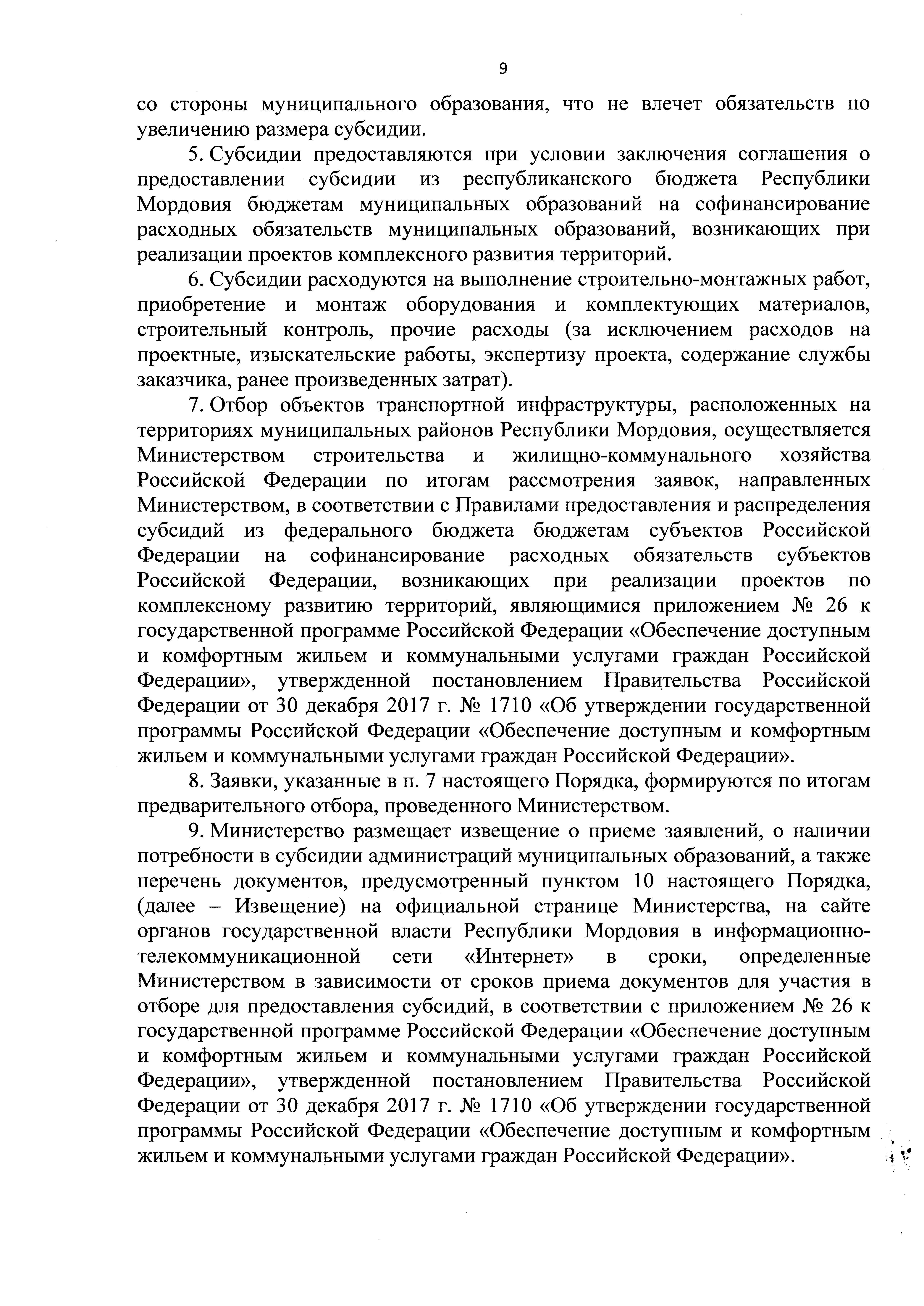 9

со стороны муниципального образования, что не влечет обязательств по увеличению размера субсидии.

5. Субсидии предоставляются при условии заключения соглашения о предоставлении субсидии из республиканского бюджета Республики Мордовия бюджетам муниципальных образований на софинансирование расходных обязательств муниципальных образований, возникающих при реализации проектов комплексного развития территорий.

6. Субсидии расходуются на выполнение строительно-монтажных работ, приобретение и монтаж оборудования и комплектующих материалов, строительный контроль, прочие расходы (за исключением расходов на проектные, изыскательские работы, экспертизу проекта, содержание службы заказчика, ранее произведенных затрат).

7. Отбор объектов транспортной инфраструктуры, расположенных на территориях муниципальных районов Республики Мордовия, осуществляется Министерством строительства и жилищно-коммунального хозяйства Российской Федерации по итогам рассмотрения заявок, направленных Министерством, в соответствии с Правилами предоставления и распределения субсидий из федерального бюджета бюджетам субъектов Российской Федерации на софинансирование расходных обязательств субъектов Российской Федерации, возникающих при реализации проектов по комплексному развитию территорий, являющимися приложением № 26 к государственной программе Российской Федерации «Обеспечение доступным и комфортным жильем и коммунальными услугами граждан Российской Федерации», утвержденной постановлением Правительства Российской Федерации от 30 декабря 2017 г. № 1710 «Об утверждении государственной программы Российской Федерации «Обеспечение доступным и комфортным жильем и коммунальными услугами граждан Российской Федерации».

8. Заявки, указанные в п. 7 настоящего Порядка, формируются по итогам предварительного отбора, проведенного Министерством.

9. Министерство размещает извещение о приеме заявлений, о наличии потребности в субсидии администраций муниципальных образований, а также перечень документов, предусмотренный пунктом 10 настоящего Порядка, (далее – Извещение) на официальной странице Министерства, на сайте органов государственной власти Республики Мордовия в информационно-телекоммуникационной сети «Интернет» в сроки, определенные Министерством в зависимости от сроков приема документов для участия в отборе для предоставления субсидий, в соответствии с приложением № 26 к государственной программе Российской Федерации «Обеспечение доступным и комфортным жильем и коммунальными услугами граждан Российской Федерации», утвержденной постановлением Правительства Российской Федерации от 30 декабря 2017 г. № 1710 «Об утверждении государственной программы Российской Федерации «Обеспечение доступным и комфортным жильем и коммунальными услугами граждан Российской Федерации».